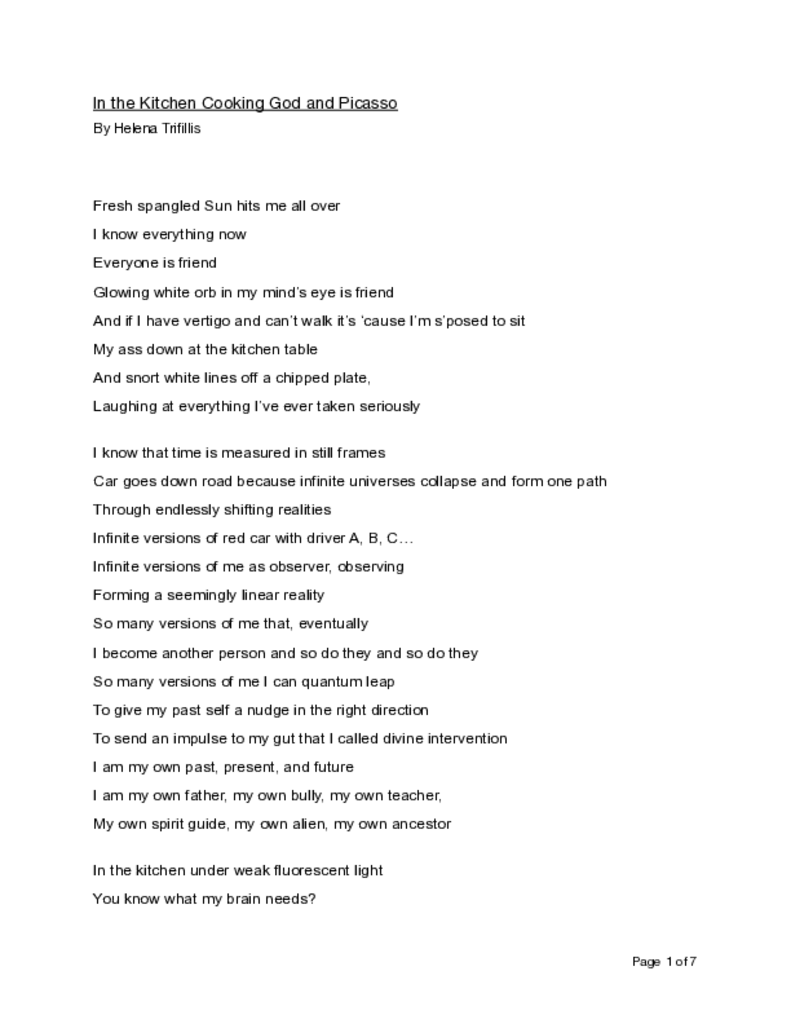 In the Kitchen Cooking God and Picasso
By Helena Trifillis

Fresh spangled Sun hits me all over
I know everything now
Everyone is friend
Glowing white orb in my mind's eye is friend
And if I have vertigo and can't walk it's 'cause I'm s'posed to sit
My ass down at the kitchen table
And snort white lines off a chipped plate,
Laughing at everything I've ever taken seriously

I know that time is measured in still frames
Car goes down road because infinite universes collapse and form one path
Through endlessly shifting realities
Infinite versions of red car with driver A, B, C…
Infinite versions of me as observer, observing
Forming a seemingly linear reality
So many versions of me that, eventually
I become another person and so do they and so do they
So many versions of me I can quantum leap
To give my past self a nudge in the right direction
To send an impulse to my gut that I called divine intervention
I am my own past, present, and future
I am my own father, my own bully, my own teacher,
My own spirit guide, my own alien, my own ancestor

In the kitchen under weak fluorescent light
You know what my brain needs?

Page 1 of 7